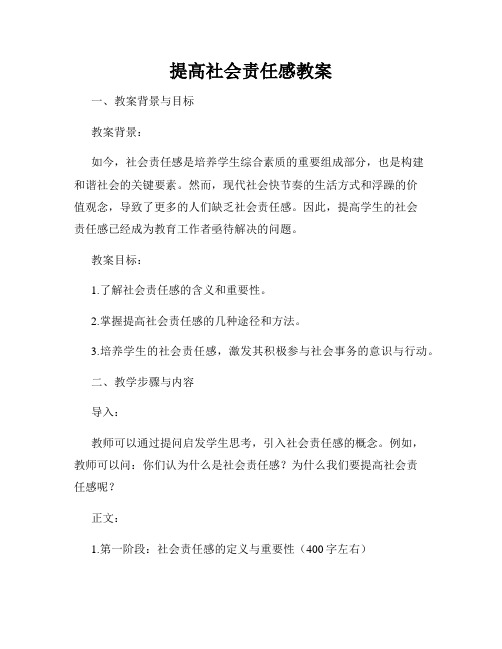 提高社会责任感教案

一、教案背景与目标

教案背景：

如今，社会责任感是培养学生综合素质的重要组成部分，也是构建和谐社会的关键要素。然而，现代社会快节奏的生活方式和浮躁的价值观念，导致了更多的人们缺乏社会责任感。因此，提高学生的社会责任感已经成为教育工作者亟待解决的问题。

教案目标：

1.了解社会责任感的含义和重要性。

2.掌握提高社会责任感的几种途径和方法。

3.培养学生的社会责任感，激发其积极参与社会事务的意识与行动。

二、教学步骤与内容

导入：

教师可以通过提问启发学生思考，引入社会责任感的概念。例如，教师可以问：你们认为什么是社会责任感？为什么我们要提高社会责任感呢？

正文：

1.第一阶段：社会责任感的定义与重要性（400字左右）